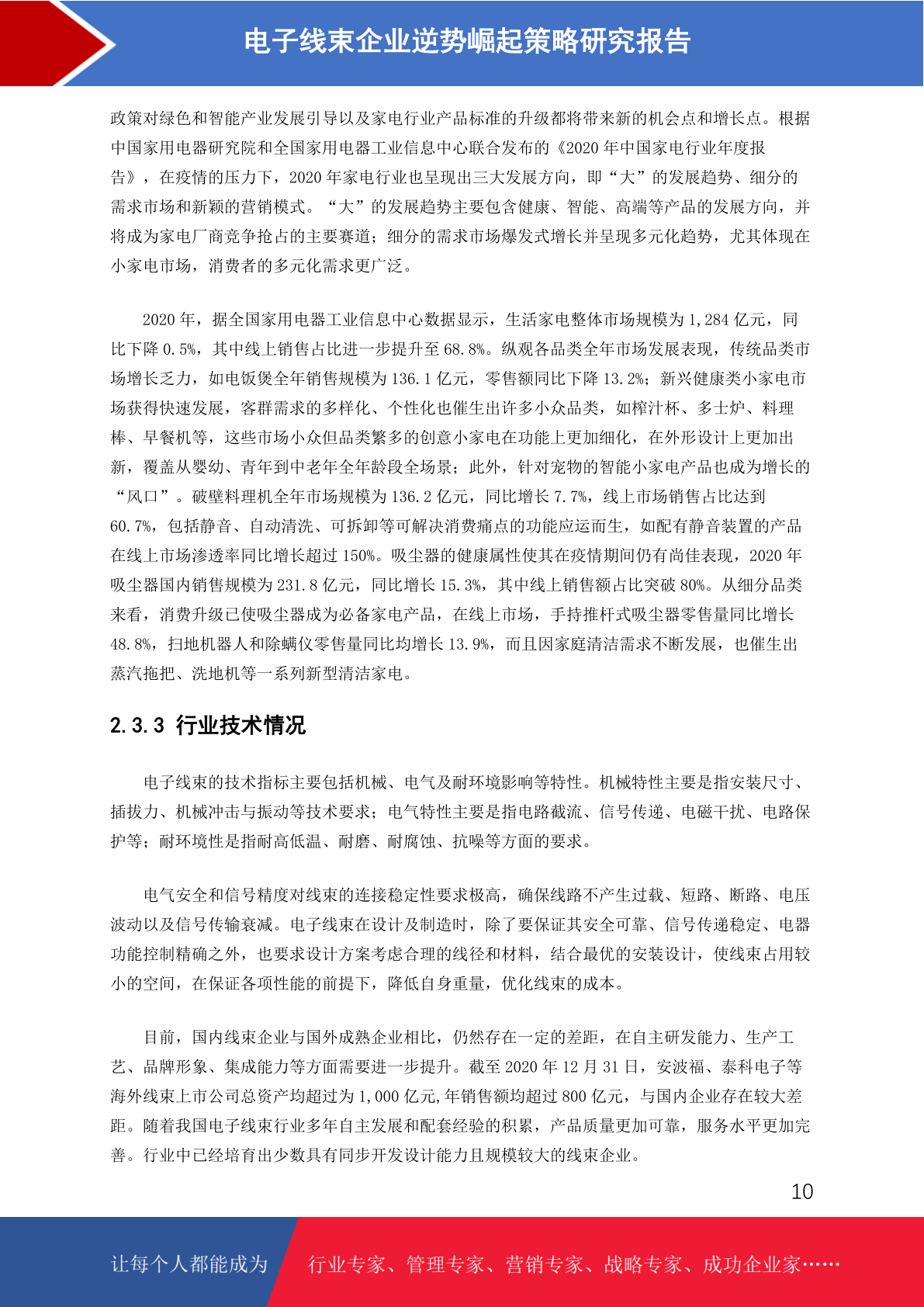 电子线束企业逆势崛起策略研究报告

政策对绿色和智能产业发展引导以及家电行业产品标准的升级都将带来新的机会点和增长点。根据中国家用电器研究院和全国家用电器工业信息中心联合发布的《2020 年中国家电行业年度报告》，在疫情的压力下，2020 年家电行业也呈现出三大发展方向，即“大”的发展趋势、细分的需求市场和新颖的营销模式。“大”的发展趋势主要包含健康、智能、高端等产品的发展方向，并将成为家电厂商竞争抢占的主要赛道；细分的需求市场爆发式增长并呈现多元化趋势，尤其体现在小家电市场，消费者的多元化需求更广泛。

2020 年，据全国家用电器工业信息中心数据显示，生活家电整体市场规模为 1,284 亿元，同比下降 0.5%，其中线上销售占比进一步提升至 68.8%。纵观各品类全年市场发展表现，传统品类市场增长乏力，如电饭煲全年销售规模为 136.1 亿元，零售额同比下降 13.2%；新兴健康类小家电市场获得快速发展，客群需求的多样化、个性化也催生出许多小众品类，如榨汁杯、多士炉、料理棒、早餐机等，这些市场小众但品类繁多的创意小家电在功能上更加细化，在外形设计上更加出新，覆盖从婴幼、青年到中老年全年龄段全场景；此外，针对宠物的智能小家电产品也成为增长的“风口”。破壁料理机全年市场规模为 136.2 亿元，同比增长 7.7%，线上市场销售占比达到 60.7%，包括静音、自动清洗、可拆卸等可解决消费痛点的功能应运而生，如配有静音装置的产品在线上市场渗透率同比增长超过 150%。吸尘器的健康属性使其在疫情期间仍有尚佳表现，2020 年吸尘器国内销售规模为 231.8 亿元，同比增长 15.3%，其中线上销售额占比突破 80%。从细分品类来看，消费升级已使吸尘器成为必备家电产品，在线上市场，手持推杆式吸尘器零售量同比增长 48.8%，扫地机器人和除螨仪零售量同比均增长 13.9%，而且因家庭清洁需求不断发展，也催生出蒸汽拖把、洗地机等一系列新型清洁家电。

2.3.3 行业技术情况

电子线束的技术指标主要包括机械、电气及耐环境影响等特性。机械特性主要是指安装尺寸、插拔力、机械冲击与振动等技术要求；电气特性主要是指电路截流、信号传递、电磁干扰、电路保护等；耐环境性是指耐高低温、耐磨、耐腐蚀、抗噪等方面的要求。

电气安全和信号精度对线束的连接稳定性要求极高，确保线路不产生过载、短路、断路、电压波动以及信号传输衰减。电子线束在设计及制造时，除了要保证其安全可靠、信号传递稳定、电器功能控制精确之外，也要求设计方案考虑合理的线径和材料，结合最优的安装设计，使线束占用较小的空间，在保证各项性能的前提下，降低自身重量，优化线束的成本。

目前，国内线束企业与国外成熟企业相比，仍然存在一定的差距，在自主研发能力、生产工艺、品牌形象、集成能力等方面需要进一步提升。截至 2020 年 12 月 31 日，安波福、泰科电子等海外线束上市公司总资产均超过为 1,000 亿元,年销售额均超过 800 亿元，与国内企业存在较大差距。随着我国电子线束行业多年自主发展和配套经验的积累，产品质量更加可靠，服务水平更加完善。行业中已经培育出少数具有同步开发设计能力且规模较大的线束企业。

10

让每个人都能成为 行业专家、管理专家、营销专家、战略专家、成功企业家……